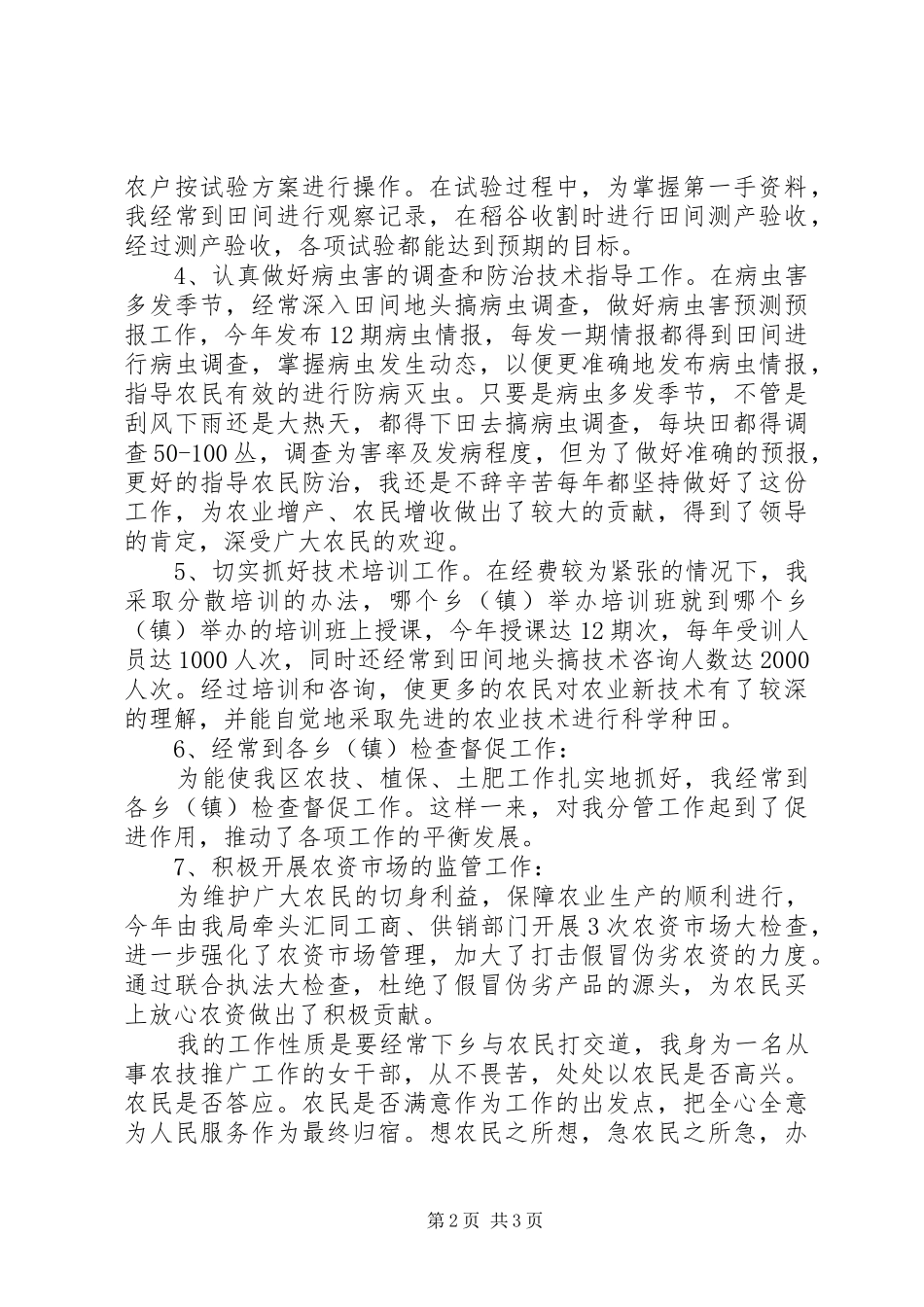 农户按试验方案进行操作。在试验过程中，为掌握第一手资料，我经常到田间进行观察记录，在稻谷收割时进行田间测产验收，经过测产验收，各项试验都能达到预期的目标。

4、认真做好病虫害的调查和防治技术指导工作。在病虫害多发季节，经常深入田间地头搞病虫调查，做好病虫害预测预报工作，今年发布12期病虫情报，每发一期情报都得到田间进行病虫调查，掌握病虫发生动态，以便更准确地发布病虫情报，指导农民有效的进行防病灭虫。只要是病虫多发季节，不管是刮风下雨还是大热天，都得下田去搞病虫调查，每块田都得调查50-100丛，调查为害率及发病程度，但为了做好准确的预报，更好的指导农民防治，我还是不辞辛苦每年都坚持做好了这份工作，为农业增产、农民增收做出了较大的贡献，得到了领导的肯定，深受广大农民的欢迎。

5、切实抓好技术培训工作。在经费较为紧张的情况下，我采取分散培训的办法，哪个乡（镇）举办培训班就到哪个乡（镇）举办的培训班上授课，今年授课达12期次，每年受训人员达1000人次，同时还经常到田间地头搞技术咨询人数达2000人次。经过培训和咨询，使更多的农民对农业新技术有了较深的理解，并能自觉地采取先进的农业技术进行科学种田。

6、经常到各乡（镇）检查督促工作：

为能使我区农技、植保、土肥工作扎实地抓好，我经常到各乡（镇）检查督促工作。这样一来，对我分管工作起到了促进作用，推动了各项工作的平衡发展。

7、积极开展农资市场的监管工作：

为维护广大农民的切身利益，保障农业生产的顺利进行，今年由我局牵头汇同工商、供销部门开展3次农资市场大检查，进一步强化了农资市场管理，加大了打击假冒伪劣农资的力度。通过联合执法大检查，杜绝了假冒伪劣产品的源头，为农民买上放心农资做出了积极贡献。

我的工作性质是要经常下乡与农民打交道，我身为一名从事农技推广工作的女干部，从不畏苦，处处以农民是否高兴。农民是否答应。农民是否满意作为工作的出发点，把全心全意为人民服务作为最终归宿。想农民之所想，急农民之所急，办

第2页 共3页